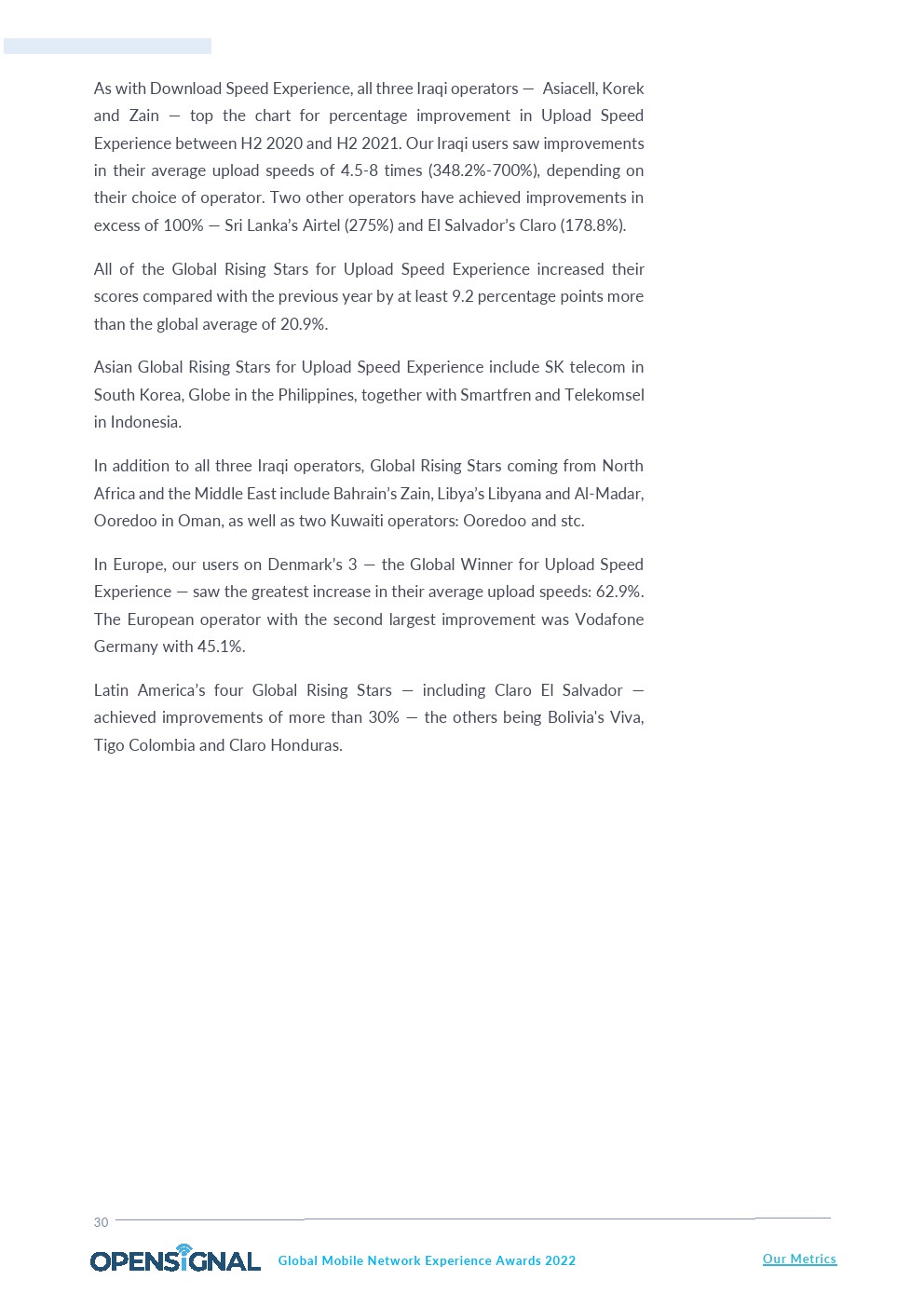 As with Download Speed Experience, all three Iraqi operators — Asiacell, Korek and Zain — top the chart for percentage improvement in Upload Speed Experience between H2 2020 and H2 2021. Our Iraqi users saw improvements in their average upload speeds of 4.5-8 times (348.2%-700%), depending on their choice of operator. Two other operators have achieved improvements in excess of 100% — Sri Lanka's Airtel (275%) and El Salvador's Claro (178.8%).

All of the Global Rising Stars for Upload Speed Experience increased their scores compared with the previous year by at least 9.2 percentage points more than the global average of 20.9%.

Asian Global Rising Stars for Upload Speed Experience include SK telecom in South Korea, Globe in the Philippines, together with Smartfren and Telekomsel in Indonesia.

In addition to all three Iraqi operators, Global Rising Stars coming from North Africa and the Middle East include Bahrain's Zain, Libya's Libyana and Al-Madar, Ooredoo in Oman, as well as two Kuwaiti operators: Ooredoo and stc.

In Europe, our users on Denmark's 3 — the Global Winner for Upload Speed Experience — saw the greatest increase in their average upload speeds: 62.9%. The European operator with the second largest improvement was Vodafone Germany with 45.1%.

Latin America's four Global Rising Stars — including Claro El Salvador — achieved improvements of more than 30% — the others being Bolivia's Viva, Tigo Colombia and Claro Honduras.

30

OPENSIGNAL Global Mobile Network Experience Awards 2022

Our Metrics